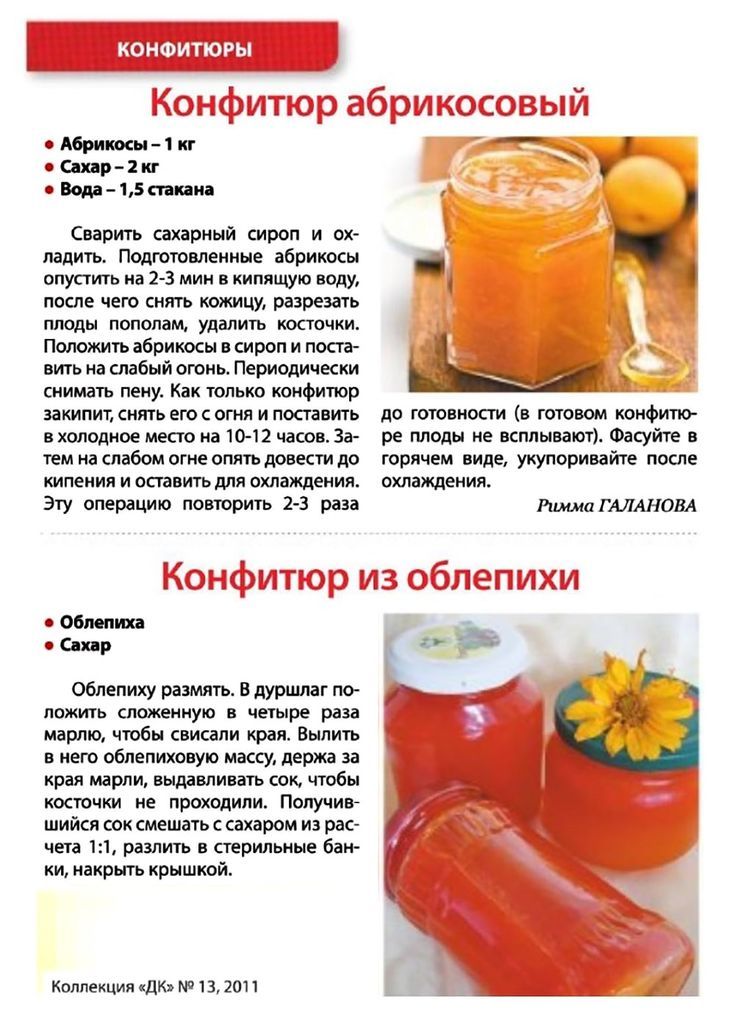 КОНФИТЮРЫ

Конфитюр абрикосовый

• Абрикосы – 1 кг
• Сахар – 2 кг
• Вода – 1,5 стакана

Сварить сахарный сироп и охладить. Подготовленные абрикосы опустить на 2-3 мин в кипящую воду, после чего снять кожицу, разрезать плоды пополам, удалить косточки. Положить абрикосы в сироп и поставить на слабый огонь. Периодически снимать пену. Как только конфитюр закипит, снять его с огня и поставить в холодное место на 10-12 часов. Затем на слабом огне опять довести до кипения и оставить для охлаждения. Эту операцию повторить 2-3 раза до готовности (в готовом конфитюре плоды не всплывают). Фасуйте в горячем виде, укупоривайте после охлаждения.

Римма ГАЛАНОВА

Конфитюр из облепихи

• Облепиха
• Сахар

Облепиху размять. В дуршлаг положить сложенную в четыре раза марлю, чтобы свисали края. Вылить в него облепиховую массу, держа за края марли, выдавливать сок, чтобы косточки не проходили. Получившийся сок смешать с сахаром из расчета 1:1, разлить в стерильные банки, накрыть крышкой.

Коллекция «ДК» № 13, 2011